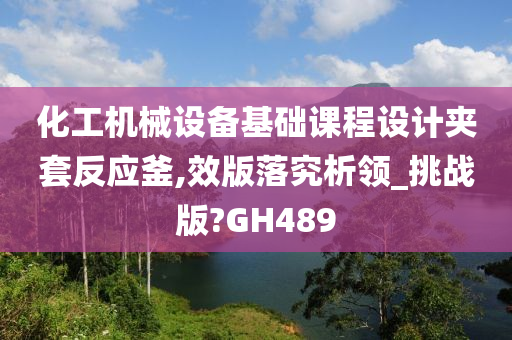 化工机械设备基础课程设计夹套反应釜,效版落究析领_挑战版?GH489